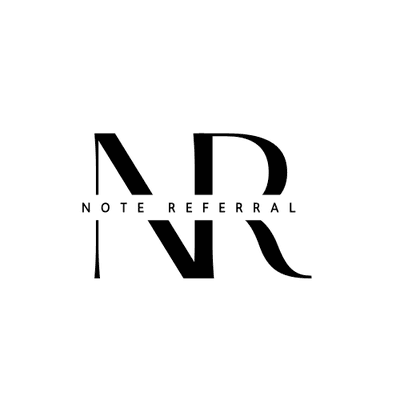 NR
NOTE REFERRAL